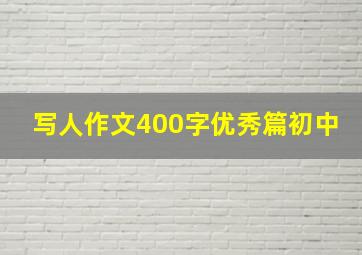 写人作文400字优秀篇初中